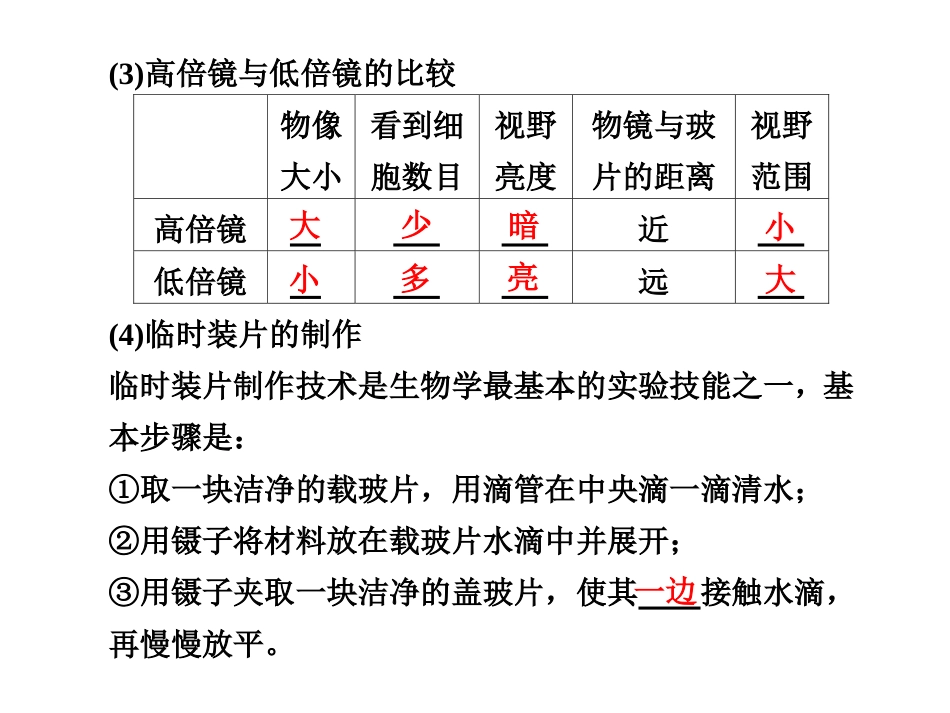 (3)高倍镜与低倍镜的比较

|  | 物像大小 | 看到细胞数目 | 视野亮度 | 物镜与玻片的距离 | 视野范围 |
|---|---|---|---|---|---|
| 高倍镜 | 大 | 少 | 暗 | 近 | 小 |
| 低倍镜 | 小 | 多 | 亮 | 远 | 大 |

(4)临时装片的制作

临时装片制作技术是生物学最基本的实验技能之一，基本步骤是：

①取一块洁净的载玻片，用滴管在中央滴一滴清水；

②用镊子将材料放在载玻片水滴中并展开；

③用镊子夹取一块洁净的盖玻片，使其一边接触水滴，再慢慢放平。